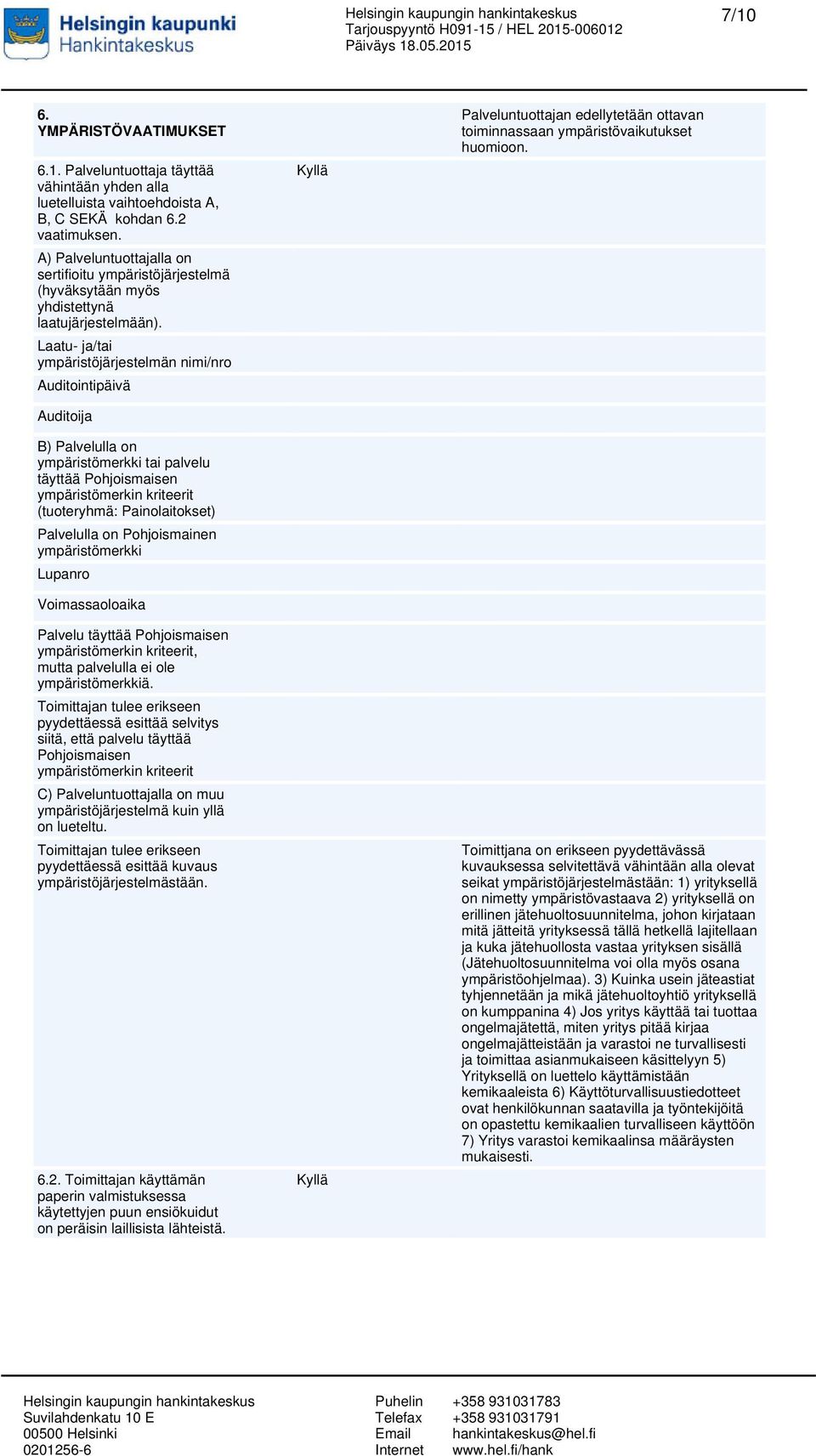 Helsingin kaupunki
Hankintakeskus

Helsingin kaupungin hankintakeskus
Tarjouspyyntö H091-15 / HEL 2015-006012
Päiväys 18.05.2015

7/10

| | | |
|---|---|---|
| 6. YMPÄRISTÖVAATIMUKSET | | Palveluntuottajan edellytetään ottavan toiminnassaan ympäristövaikutukset huomioon. |
| 6.1. Palveluntuottaja täyttää vähintään yhden alla luetelluista vaihtoehdoista A, B, C SEKÄ kohdan 6.2 vaatimuksen. | Kyllä | |
| A) Palveluntuottajalla on sertifioitu ympäristöjärjestelmä (hyväksytään myös yhdistettynä laatujärjestelmään). | | |
| Laatu- ja/tai ympäristöjärjestelmän nimi/nro | | |
| Auditointipäivä | | |
| Auditoija | | |
| B) Palvelulla on ympäristömerkki tai palvelu täyttää Pohjoismaisen ympäristömerkin kriteerit (tuoteryhmä: Painolaitokset) | | |
| Palvelulla on Pohjoismainen ympäristömerkki | | |
| Lupanro | | |
| Voimassaoloaika | | |
| Palvelu täyttää Pohjoismaisen ympäristömerkin kriteerit, mutta palvelulla ei ole ympäristömerkkiä. | | |
| Toimittajan tulee erikseen pyydettäessä esittää selvitys siitä, että palvelu täyttää Pohjoismaisen ympäristömerkin kriteerit | | |
| C) Palveluntuottajalla on muu ympäristöjärjestelmä kuin yllä on lueteltu. | | |
| Toimittajan tulee erikseen pyydettäessä esittää kuvaus ympäristöjärjestelmästään. | | Toimittjana on erikseen pyydettävässä kuvauksessa selvitettävä vähintään alla olevat seikat ympäristöjärjestelmästään: 1) yrityksellä on nimetty ympäristövastaava 2) yrityksellä on erillinen jätehuoltosuunnitelma, johon kirjataan mitä jätteitä yrityksessä tällä hetkellä lajitellaan ja kuka jätehuollosta vastaa yrityksen sisällä (Jätehuoltosuunnitelma voi olla myös osana ympäristöohjelmaa). 3) Kuinka usein jäteastiat tyhjennetään ja mikä jätehuoltoyhtiö yrityksellä on kumppanina 4) Jos yritys käyttää tai tuottaa ongelmajätettä, miten yritys pitää kirjaa ongelmajätteistään ja varastoi ne turvallisesti ja toimittaa asianmukaiseen käsittelyyn 5) Yrityksellä on luettelo käyttämistään kemikaaleista 6) Käyttöturvallisuustiedotteet ovat henkilökunnan saatavilla ja työntekijöitä on opastettu kemikaalien turvalliseen käyttöön 7) Yritys varastoi kemikaalinsa määräysten mukaisesti. |
| 6.2. Toimittajan käyttämän paperin valmistuksessa käytettyjen puun ensiökuidut on peräisin laillisista lähteistä. | Kyllä | |

Helsingin kaupungin hankintakeskus
Suvilahdenkatu 10 E
00500 Helsinki
0201256-6

Puhelin +358 931031783
Telefax +358 931031791
Email hankintakeskus@hel.fi
Internet www.hel.fi/hank